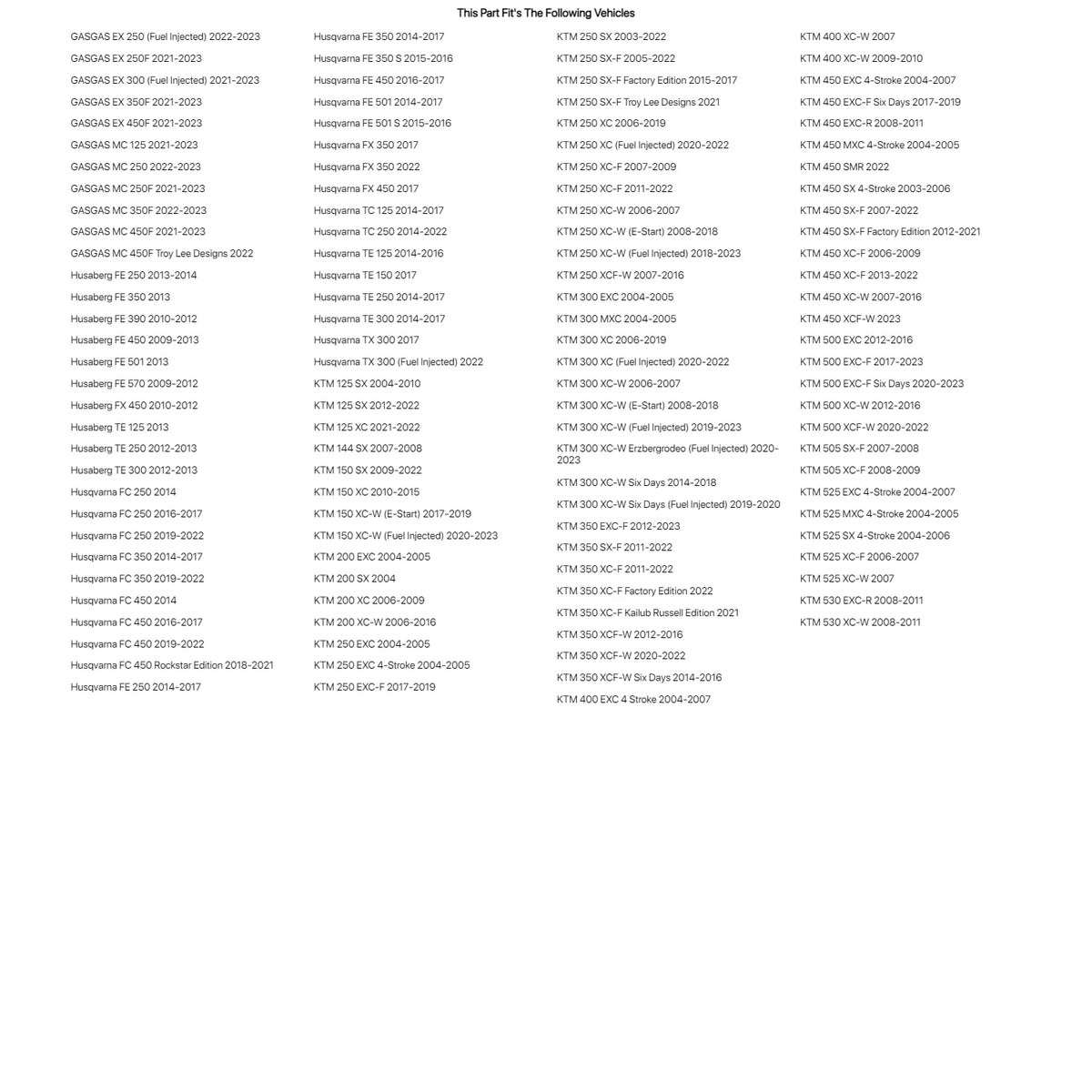 This Part Fit's The Following Vehicles

GASGAS EX 250 (Fuel Injected) 2022-2023
GASGAS EX 250F 2021-2023
GASGAS EX 300 (Fuel Injected) 2021-2023
GASGAS EX 350F 2021-2023
GASGAS EX 450F 2021-2023
GASGAS MC 125 2021-2023
GASGAS MC 250 2022-2023
GASGAS MC 250F 2021-2023
GASGAS MC 350F 2022-2023
GASGAS MC 450F 2021-2023
GASGAS MC 450F Troy Lee Designs 2022
Husaberg FE 250 2013-2014
Husaberg FE 350 2013
Husaberg FE 390 2010-2012
Husaberg FE 450 2009-2013
Husaberg FE 501 2013
Husaberg FE 570 2009-2012
Husaberg FX 450 2010-2012
Husaberg TE 125 2013
Husaberg TE 250 2012-2013
Husaberg TE 300 2012-2013
Husqvarna FC 250 2014
Husqvarna FC 250 2016-2017
Husqvarna FC 250 2019-2022
Husqvarna FC 350 2014-2017
Husqvarna FC 350 2019-2022
Husqvarna FC 450 2014
Husqvarna FC 450 2016-2017
Husqvarna FC 450 2019-2022
Husqvarna FC 450 Rockstar Edition 2018-2021
Husqvarna FE 250 2014-2017

Husqvarna FE 350 2014-2017
Husqvarna FE 350 S 2015-2016
Husqvarna FE 450 2016-2017
Husqvarna FE 501 2014-2017
Husqvarna FE 501 S 2015-2016
Husqvarna FX 350 2017
Husqvarna FX 350 2022
Husqvarna FX 450 2017
Husqvarna TC 125 2014-2017
Husqvarna TC 250 2014-2022
Husqvarna TE 125 2014-2016
Husqvarna TE 150 2017
Husqvarna TE 250 2014-2017
Husqvarna TE 300 2014-2017
Husqvarna TX 300 2017
Husqvarna TX 300 (Fuel Injected) 2022
KTM 125 SX 2004-2010
KTM 125 SX 2012-2022
KTM 125 XC 2021-2022
KTM 144 SX 2007-2008
KTM 150 SX 2009-2022
KTM 150 XC 2010-2015
KTM 150 XC-W (E-Start) 2017-2019
KTM 150 XC-W (Fuel Injected) 2020-2023
KTM 200 EXC 2004-2005
KTM 200 SX 2004
KTM 200 XC 2006-2009
KTM 200 XC-W 2006-2016
KTM 250 EXC 2004-2005
KTM 250 EXC 4-Stroke 2004-2005
KTM 250 EXC-F 2017-2019

KTM 250 SX 2003-2022
KTM 250 SX-F 2005-2022
KTM 250 SX-F Factory Edition 2015-2017
KTM 250 SX-F Troy Lee Designs 2021
KTM 250 XC 2006-2019
KTM 250 XC (Fuel Injected) 2020-2022
KTM 250 XC-F 2007-2009
KTM 250 XC-F 2011-2022
KTM 250 XC-W 2006-2007
KTM 250 XC-W (E-Start) 2008-2018
KTM 250 XC-W (Fuel Injected) 2018-2023
KTM 250 XCF-W 2007-2016
KTM 300 EXC 2004-2005
KTM 300 MXC 2004-2005
KTM 300 XC 2006-2019
KTM 300 XC (Fuel Injected) 2020-2022
KTM 300 XC-W 2006-2007
KTM 300 XC-W (E-Start) 2008-2018
KTM 300 XC-W (Fuel Injected) 2019-2023
KTM 300 XC-W Erzbergrodeo (Fuel Injected) 2020-2023
KTM 300 XC-W Six Days 2014-2018
KTM 300 XC-W Six Days (Fuel Injected) 2019-2020
KTM 350 EXC-F 2012-2023
KTM 350 SX-F 2011-2022
KTM 350 XC-F 2011-2022
KTM 350 XC-F Factory Edition 2022
KTM 350 XC-F Kailub Russell Edition 2021
KTM 350 XCF-W 2012-2016
KTM 350 XCF-W 2020-2022
KTM 350 XCF-W Six Days 2014-2016
KTM 400 EXC 4 Stroke 2004-2007

KTM 400 XC-W 2007
KTM 400 XC-W 2009-2010
KTM 450 EXC 4-Stroke 2004-2007
KTM 450 EXC-F Six Days 2017-2019
KTM 450 EXC-R 2008-2011
KTM 450 MXC 4-Stroke 2004-2005
KTM 450 SMR 2022
KTM 450 SX 4-Stroke 2003-2006
KTM 450 SX-F 2007-2022
KTM 450 SX-F Factory Edition 2012-2021
KTM 450 XC-F 2006-2009
KTM 450 XC-F 2013-2022
KTM 450 XC-W 2007-2016
KTM 450 XCF-W 2023
KTM 500 EXC 2012-2016
KTM 500 EXC-F 2017-2023
KTM 500 EXC-F Six Days 2020-2023
KTM 500 XC-W 2012-2016
KTM 500 XCF-W 2020-2022
KTM 505 SX-F 2007-2008
KTM 505 XC-F 2008-2009
KTM 525 EXC 4-Stroke 2004-2007
KTM 525 MXC 4-Stroke 2004-2005
KTM 525 SX 4-Stroke 2004-2006
KTM 525 XC-F 2006-2007
KTM 525 XC-W 2007
KTM 530 EXC-R 2008-2011
KTM 530 XC-W 2008-2011